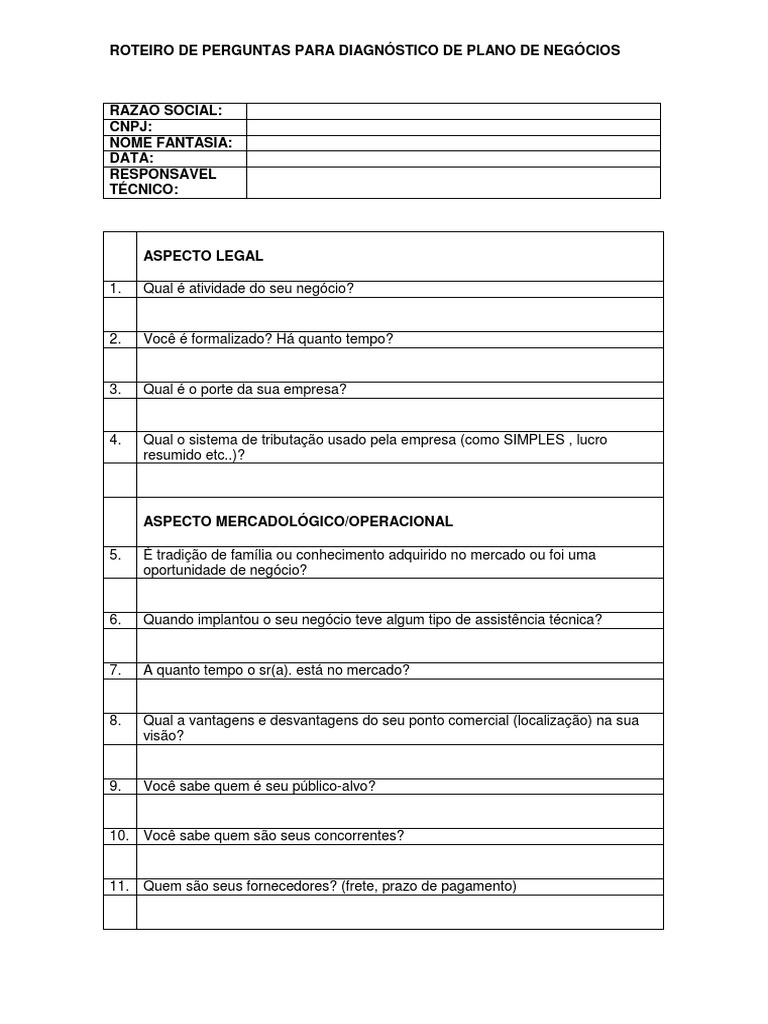 ROTEIRO DE PERGUNTAS PARA DIAGNÓSTICO DE PLANO DE NEGÓCIOS

| RAZAO SOCIAL: | |
|---|---|
| CNPJ: | |
| NOME FANTASIA: | |
| DATA: | |
| RESPONSAVEL TÉCNICO: | |

| | ASPECTO LEGAL |
|---|---|
| 1. | Qual é atividade do seu negócio? |
| | |
| 2. | Você é formalizado? Há quanto tempo? |
| | |
| 3. | Qual é o porte da sua empresa? |
| | |
| 4. | Qual o sistema de tributação usado pela empresa (como SIMPLES , lucro resumido etc..)? |
| | |
| | ASPECTO MERCADOLÓGICO/OPERACIONAL |
| 5. | É tradição de família ou conhecimento adquirido no mercado ou foi uma oportunidade de negócio? |
| | |
| 6. | Quando implantou o seu negócio teve algum tipo de assistência técnica? |
| | |
| 7. | A quanto tempo o sr(a). está no mercado? |
| | |
| 8. | Qual a vantagens e desvantagens do seu ponto comercial (localização) na sua visão? |
| | |
| 9. | Você sabe quem é seu público-alvo? |
| | |
| 10. | Você sabe quem são seus concorrentes? |
| | |
| 11. | Quem são seus fornecedores? (frete, prazo de pagamento) |
| | |